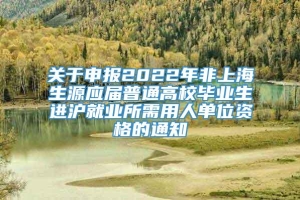 关于申报2022年非上海生源应届普通高校毕业生进沪就业所需用人单位资格的通知